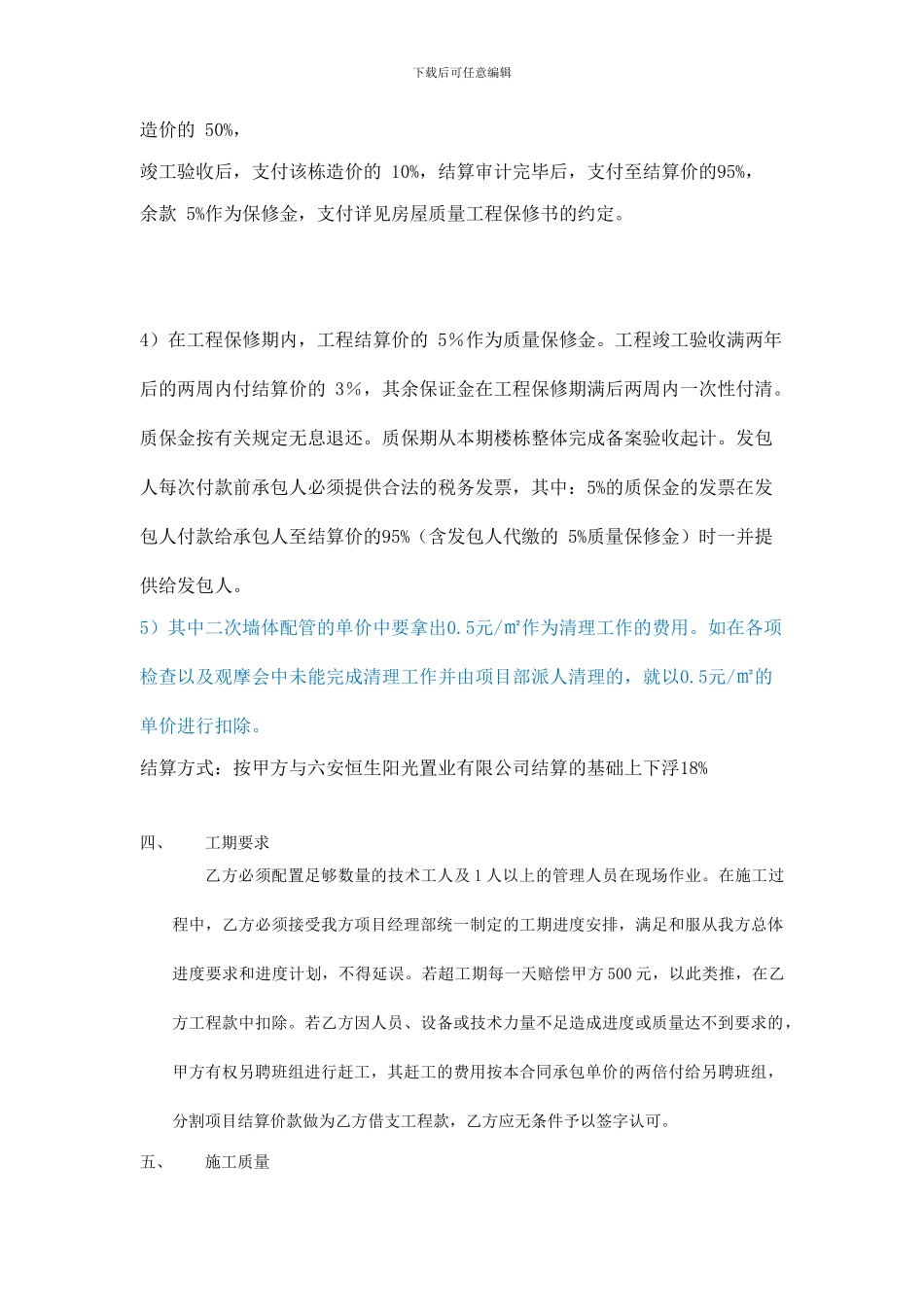 下载后可任意编辑

造价的 50%，

竣工验收后，支付该栋造价的 10%，结算审计完毕后，支付至结算价的95%，

余款 5%作为保修金，支付详见房屋质量工程保修书的约定。

4）在工程保修期内，工程结算价的 5%作为质量保修金。工程竣工验收满两年后的两周内付结算价的 3%，其余保证金在工程保修期满后两周内一次性付清。质保金按有关规定无息退还。质保期从本期楼栋整体完成备案验收起计。发包人每次付款前承包人必须提供合法的税务发票，其中：5%的质保金的发票在发包人付款给承包人至结算价的95%（含发包人代缴的 5%质量保修金）时一并提供给发包人。

5）其中二次墙体配管的单价中要拿出0.5元/㎡作为清理工作的费用。如在各项检查以及观摩会中未能完成清理工作并由项目部派人清理的，就以0.5元/㎡的单价进行扣除。

结算方式：按甲方与六安恒生阳光置业有限公司结算的基础上下浮18%

四、　　工期要求

乙方必须配置足够数量的技术工人及 1 人以上的管理人员在现场作业。在施工过程中，乙方必须接受我方项目经理部统一制定的工期进度安排，满足和服从我方总体进度要求和进度计划，不得延误。若超工期每一天赔偿甲方 500 元，以此类推，在乙方工程款中扣除。若乙方因人员、设备或技术力量不足造成进度或质量达不到要求的，甲方有权另聘班组进行赶工，其赶工的费用按本合同承包单价的两倍付给另聘班组，分割项目结算价款做为乙方借支工程款，乙方应无条件予以签字认可。

五、　　施工质量